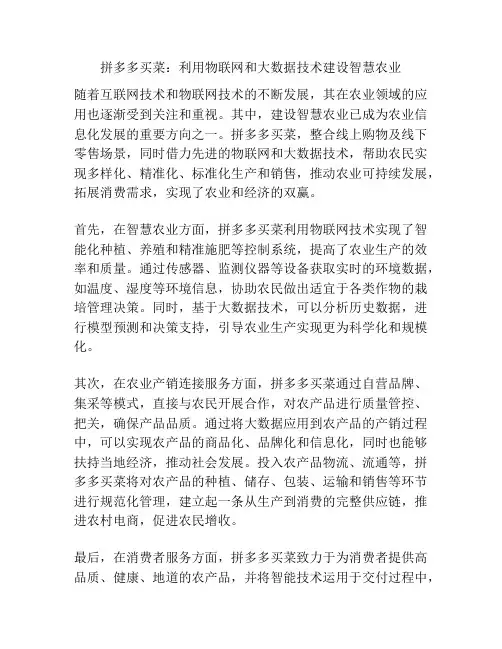 拼多多买菜：利用物联网和大数据技术建设智慧农业

随着互联网技术和物联网技术的不断发展，其在农业领域的应用也逐渐受到关注和重视。其中，建设智慧农业已成为农业信息化发展的重要方向之一。拼多多买菜，整合线上购物及线下零售场景，同时借力先进的物联网和大数据技术，帮助农民实现多样化、精准化、标准化生产和销售，推动农业可持续发展，拓展消费需求，实现了农业和经济的双赢。

首先，在智慧农业方面，拼多多买菜利用物联网技术实现了智能化种植、养殖和精准施肥等控制系统，提高了农业生产的效率和质量。通过传感器、监测仪器等设备获取实时的环境数据，如温度、湿度等环境信息，协助农民做出适宜于各类作物的栽培管理决策。同时，基于大数据技术，可以分析历史数据，进行模型预测和决策支持，引导农业生产实现更为科学化和规模化。

其次，在农业产销连接服务方面，拼多多买菜通过自营品牌、集采等模式，直接与农民开展合作，对农产品进行质量管控、把关，确保产品品质。通过将大数据应用到农产品的产销过程中，可以实现农产品的商品化、品牌化和信息化，同时也能够扶持当地经济，推动社会发展。投入农产品物流、流通等，拼多多买菜将对农产品的种植、储存、包装、运输和销售等环节进行规范化管理，建立起一条从生产到消费的完整供应链，推进农村电商，促进农民增收。

最后，在消费者服务方面，拼多多买菜致力于为消费者提供高品质、健康、地道的农产品，并将智能技术运用于交付过程中，